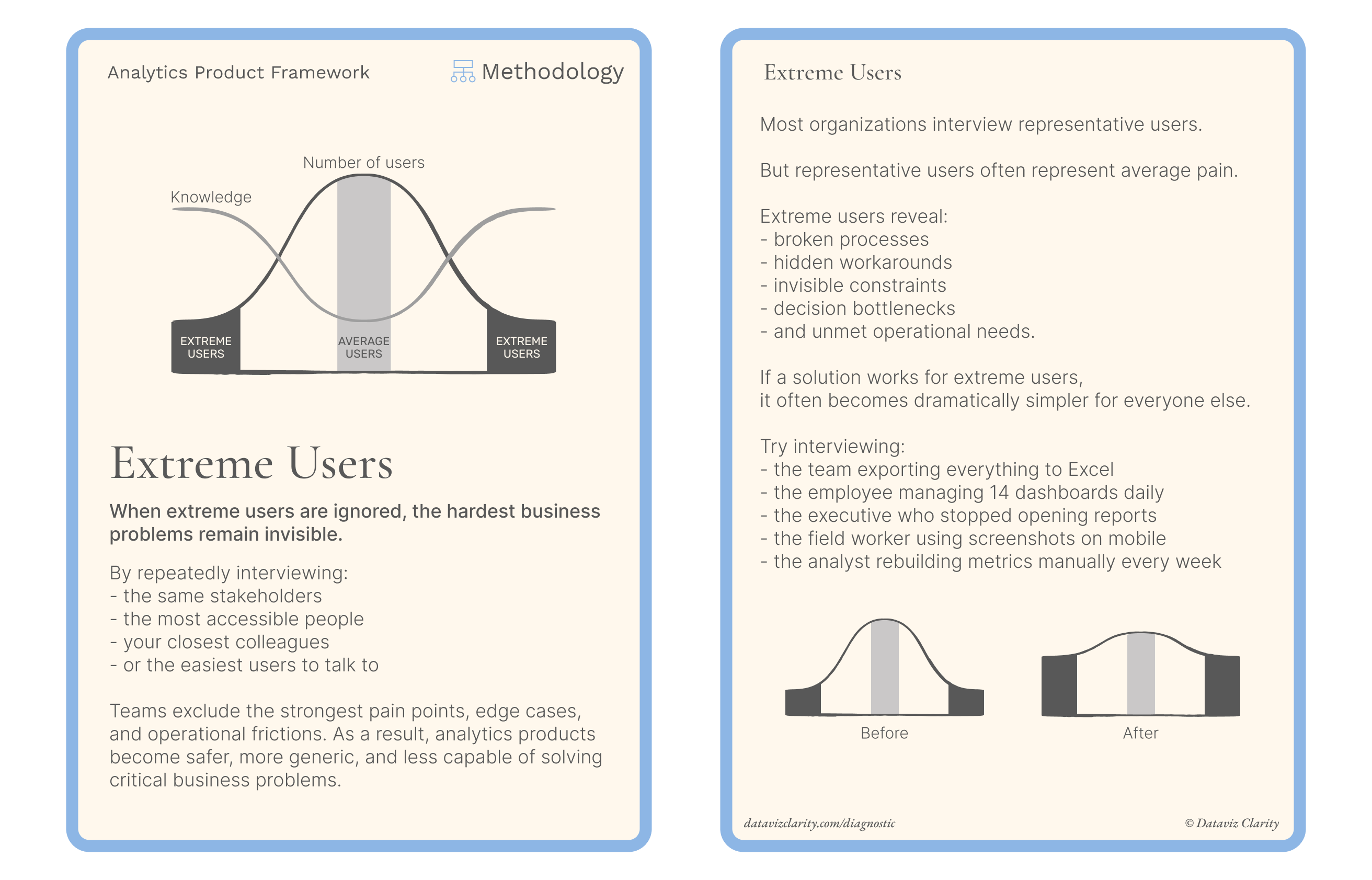 Analytics Product Framework

Methodology

Number of users

Knowledge

EXTREME USERS

AVERAGE USERS

EXTREME USERS

Extreme Users

When extreme users are ignored, the hardest business problems remain invisible.

By repeatedly interviewing:
- the same stakeholders
- the most accessible people
- your closest colleagues
- or the easiest users to talk to

Teams exclude the strongest pain points, edge cases, and operational frictions. As a result, analytics products become safer, more generic, and less capable of solving critical business problems.

Extreme Users

Most organizations interview representative users.

But representative users often represent average pain.

Extreme users reveal:
- broken processes
- hidden workarounds
- invisible constraints
- decision bottlenecks
- and unmet operational needs.

If a solution works for extreme users,
it often becomes dramatically simpler for everyone else.

Try interviewing:
- the team exporting everything to Excel
- the employee managing 14 dashboards daily
- the executive who stopped opening reports
- the field worker using screenshots on mobile
- the analyst rebuilding metrics manually every week

Before

After

datavizclarity.com/diagnostic

© Dataviz Clarity